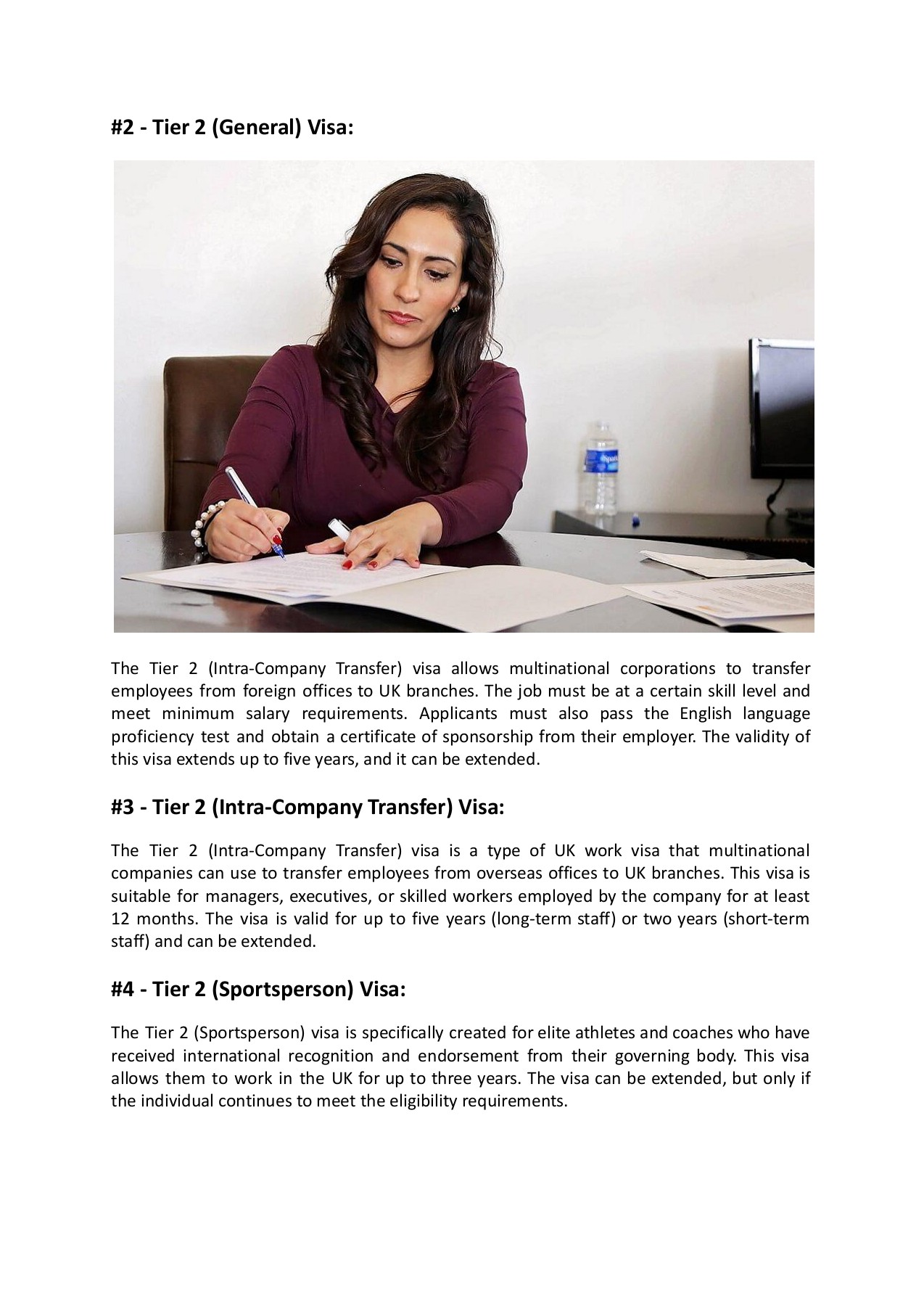 #2 - Tier 2 (General) Visa:

The Tier 2 (Intra-Company Transfer) visa allows multinational corporations to transfer employees from foreign offices to UK branches. The job must be at a certain skill level and meet minimum salary requirements. Applicants must also pass the English language proficiency test and obtain a certificate of sponsorship from their employer. The validity of this visa extends up to five years, and it can be extended.

#3 - Tier 2 (Intra-Company Transfer) Visa:

The Tier 2 (Intra-Company Transfer) visa is a type of UK work visa that multinational companies can use to transfer employees from overseas offices to UK branches. This visa is suitable for managers, executives, or skilled workers employed by the company for at least 12 months. The visa is valid for up to five years (long-term staff) or two years (short-term staff) and can be extended.

#4 - Tier 2 (Sportsperson) Visa:

The Tier 2 (Sportsperson) visa is specifically created for elite athletes and coaches who have received international recognition and endorsement from their governing body. This visa allows them to work in the UK for up to three years. The visa can be extended, but only if the individual continues to meet the eligibility requirements.